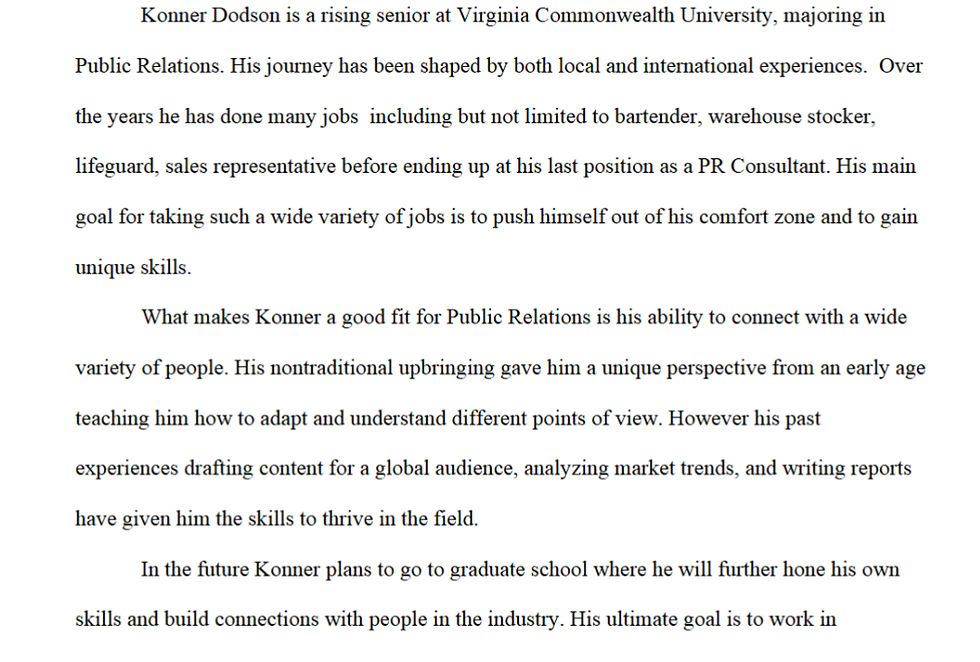 Konner Dodson is a rising senior at Virginia Commonwealth University, majoring in Public Relations. His journey has been shaped by both local and international experiences. Over the years he has done many jobs including but not limited to bartender, warehouse stocker, lifeguard, sales representative before ending up at his last position as a PR Consultant. His main goal for taking such a wide variety of jobs is to push himself out of his comfort zone and to gain unique skills.

What makes Konner a good fit for Public Relations is his ability to connect with a wide variety of people. His nontraditional upbringing gave him a unique perspective from an early age teaching him how to adapt and understand different points of view. However his past experiences drafting content for a global audience, analyzing market trends, and writing reports have given him the skills to thrive in the field.

In the future Konner plans to go to graduate school where he will further hone his own skills and build connections with people in the industry. His ultimate goal is to work in